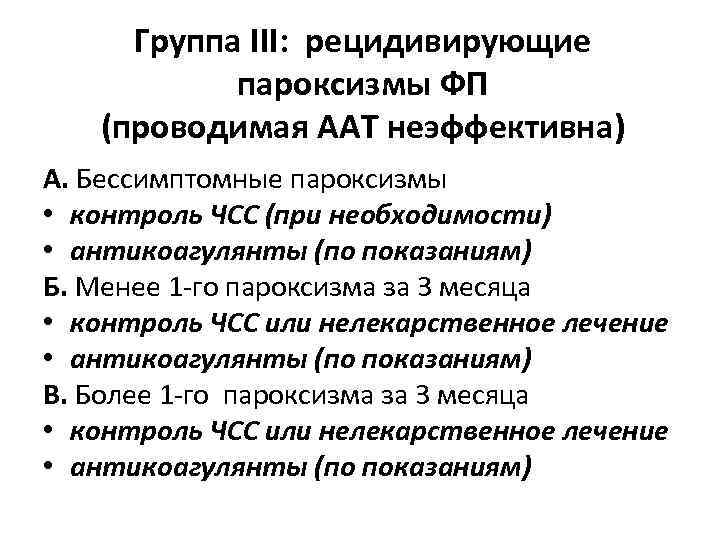 Группа III: рецидивирующие пароксизмы ФП (проводимая ААТ неэффективна)

А. Бессимптомные пароксизмы
• контроль ЧСС (при необходимости)
• антикоагулянты (по показаниям)
Б. Менее 1-го пароксизма за 3 месяца
• контроль ЧСС или нелекарственное лечение
• антикоагулянты (по показаниям)
В. Более 1-го пароксизма за 3 месяца
• контроль ЧСС или нелекарственное лечение
• антикоагулянты (по показаниям)